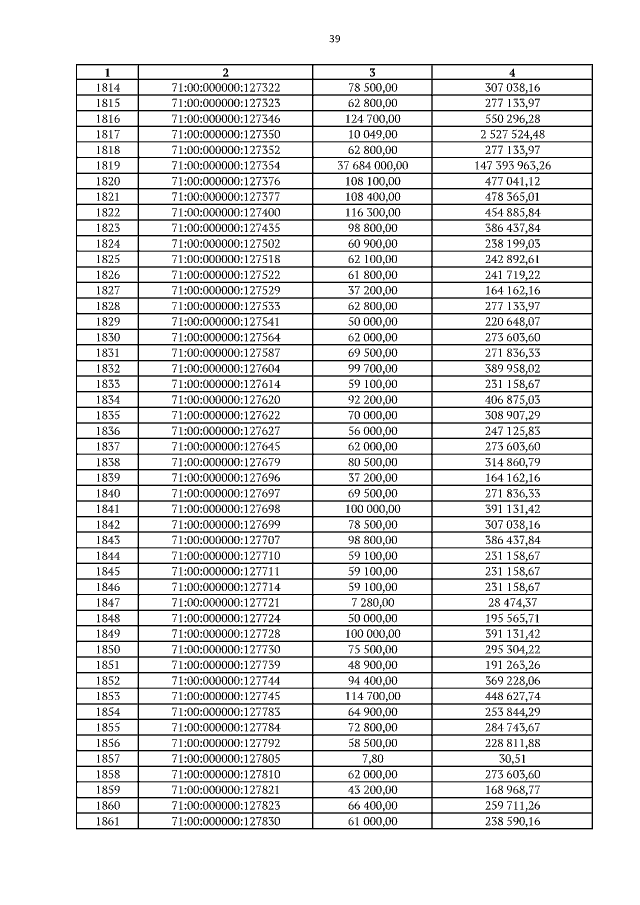 39

| 1 | 2 | 3 | 4 |
|---|---|---|---|
| 1814 | 71:00:000000:127322 | 78 500,00 | 307 038,16 |
| 1815 | 71:00:000000:127323 | 62 800,00 | 277 133,97 |
| 1816 | 71:00:000000:127346 | 124 700,00 | 550 296,28 |
| 1817 | 71:00:000000:127350 | 10 049,00 | 2 527 524,48 |
| 1818 | 71:00:000000:127352 | 62 800,00 | 277 133,97 |
| 1819 | 71:00:000000:127354 | 37 684 000,00 | 147 393 963,26 |
| 1820 | 71:00:000000:127376 | 108 100,00 | 477 041,12 |
| 1821 | 71:00:000000:127377 | 108 400,00 | 478 365,01 |
| 1822 | 71:00:000000:127400 | 116 300,00 | 454 885,84 |
| 1823 | 71:00:000000:127435 | 98 800,00 | 386 437,84 |
| 1824 | 71:00:000000:127502 | 60 900,00 | 238 199,03 |
| 1825 | 71:00:000000:127518 | 62 100,00 | 242 892,61 |
| 1826 | 71:00:000000:127522 | 61 800,00 | 241 719,22 |
| 1827 | 71:00:000000:127529 | 37 200,00 | 164 162,16 |
| 1828 | 71:00:000000:127533 | 62 800,00 | 277 133,97 |
| 1829 | 71:00:000000:127541 | 50 000,00 | 220 648,07 |
| 1830 | 71:00:000000:127564 | 62 000,00 | 273 603,60 |
| 1831 | 71:00:000000:127587 | 69 500,00 | 271 836,33 |
| 1832 | 71:00:000000:127604 | 99 700,00 | 389 958,02 |
| 1833 | 71:00:000000:127614 | 59 100,00 | 231 158,67 |
| 1834 | 71:00:000000:127620 | 92 200,00 | 406 875,03 |
| 1835 | 71:00:000000:127622 | 70 000,00 | 308 907,29 |
| 1836 | 71:00:000000:127627 | 56 000,00 | 247 125,83 |
| 1837 | 71:00:000000:127645 | 62 000,00 | 273 603,60 |
| 1838 | 71:00:000000:127679 | 80 500,00 | 314 860,79 |
| 1839 | 71:00:000000:127696 | 37 200,00 | 164 162,16 |
| 1840 | 71:00:000000:127697 | 69 500,00 | 271 836,33 |
| 1841 | 71:00:000000:127698 | 100 000,00 | 391 131,42 |
| 1842 | 71:00:000000:127699 | 78 500,00 | 307 038,16 |
| 1843 | 71:00:000000:127707 | 98 800,00 | 386 437,84 |
| 1844 | 71:00:000000:127710 | 59 100,00 | 231 158,67 |
| 1845 | 71:00:000000:127711 | 59 100,00 | 231 158,67 |
| 1846 | 71:00:000000:127714 | 59 100,00 | 231 158,67 |
| 1847 | 71:00:000000:127721 | 7 280,00 | 28 474,37 |
| 1848 | 71:00:000000:127724 | 50 000,00 | 195 565,71 |
| 1849 | 71:00:000000:127728 | 100 000,00 | 391 131,42 |
| 1850 | 71:00:000000:127730 | 75 500,00 | 295 304,22 |
| 1851 | 71:00:000000:127739 | 48 900,00 | 191 263,26 |
| 1852 | 71:00:000000:127744 | 94 400,00 | 369 228,06 |
| 1853 | 71:00:000000:127745 | 114 700,00 | 448 627,74 |
| 1854 | 71:00:000000:127783 | 64 900,00 | 253 844,29 |
| 1855 | 71:00:000000:127784 | 72 800,00 | 284 743,67 |
| 1856 | 71:00:000000:127792 | 58 500,00 | 228 811,88 |
| 1857 | 71:00:000000:127805 | 7,80 | 30,51 |
| 1858 | 71:00:000000:127810 | 62 000,00 | 273 603,60 |
| 1859 | 71:00:000000:127821 | 43 200,00 | 168 968,77 |
| 1860 | 71:00:000000:127823 | 66 400,00 | 259 711,26 |
| 1861 | 71:00:000000:127830 | 61 000,00 | 238 590,16 |